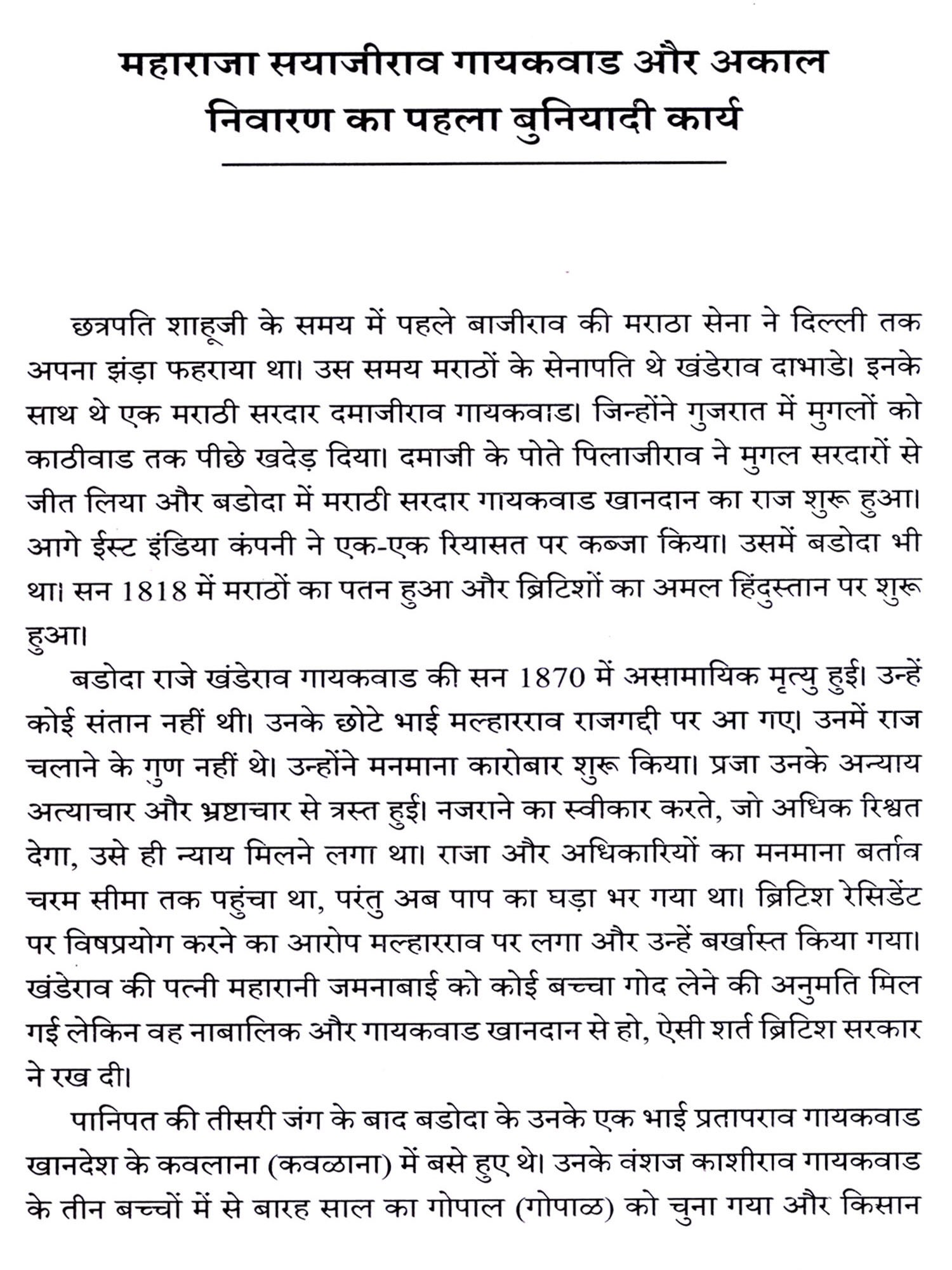 महाराजा सयाजीराव गायकवाड और अकाल निवारण का पहला बुनियादी कार्य

छत्रपति शाहूजी के समय में पहले बाजीराव की मराठा सेना ने दिल्ली तक अपना झंड़ा फहराया था। उस समय मराठों के सेनापति थे खंडेराव दाभाडे। इनके साथ थे एक मराठी सरदार दमाजीराव गायकवाड। जिन्होंने गुजरात में मुगलों को काठीवाड तक पीछे खदेड़ दिया। दमाजी के पोते पिलाजीराव ने मुगल सरदारों से जीत लिया और बडोदा में मराठी सरदार गायकवाड खानदान का राज शुरू हुआ। आगे ईस्ट इंडिया कंपनी ने एक-एक रियासत पर कब्जा किया। उसमें बडोदा भी था। सन 1818 में मराठों का पतन हुआ और ब्रिटिशों का अमल हिंदुस्तान पर शुरू हुआ।

बडोदा राजे खंडेराव गायकवाड की सन 1870 में असामायिक मृत्यु हुई। उन्हें कोई संतान नहीं थी। उनके छोटे भाई मल्हारराव राजगद्दी पर आ गए। उनमें राज चलाने के गुण नहीं थे। उन्होंने मनमाना कारोबार शुरू किया। प्रजा उनके अन्याय अत्याचार और भ्रष्टाचार से त्रस्त हुई। नजराने का स्वीकार करते, जो अधिक रिश्वत देगा, उसे ही न्याय मिलने लगा था। राजा और अधिकारियों का मनमाना बर्ताव चरम सीमा तक पहुंचा था, परंतु अब पाप का घड़ा भर गया था। ब्रिटिश रेसिडेंट पर विषप्रयोग करने का आरोप मल्हारराव पर लगा और उन्हें बर्खास्त किया गया। खंडेराव की पत्नी महारानी जमनाबाई को कोई बच्चा गोद लेने की अनुमति मिल गई लेकिन वह नाबालिक और गायकवाड खानदान से हो, ऐसी शर्त ब्रिटिश सरकार ने रख दी।

पानिपत की तीसरी जंग के बाद बडोदा के उनके एक भाई प्रतापराव गायकवाड खानदेश के कवलाना (कवळाना) में बसे हुए थे। उनके वंशज काशीराव गायकवाड के तीन बच्चों में से बारह साल का गोपाल (गोपाळ) को चुना गया और किसान